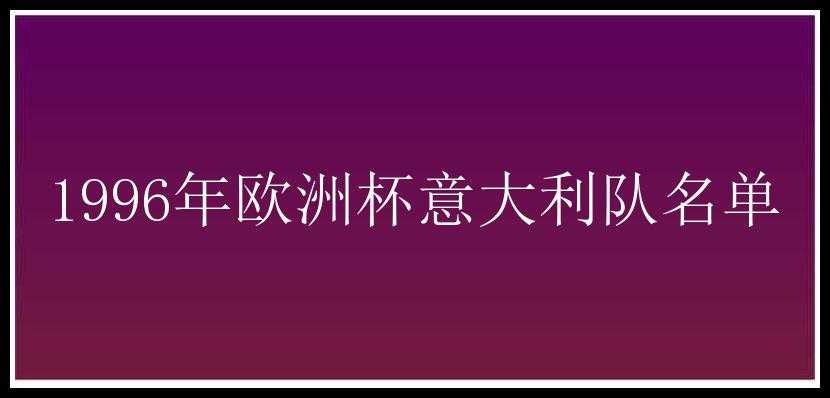 1996年欧洲杯意大利队名单